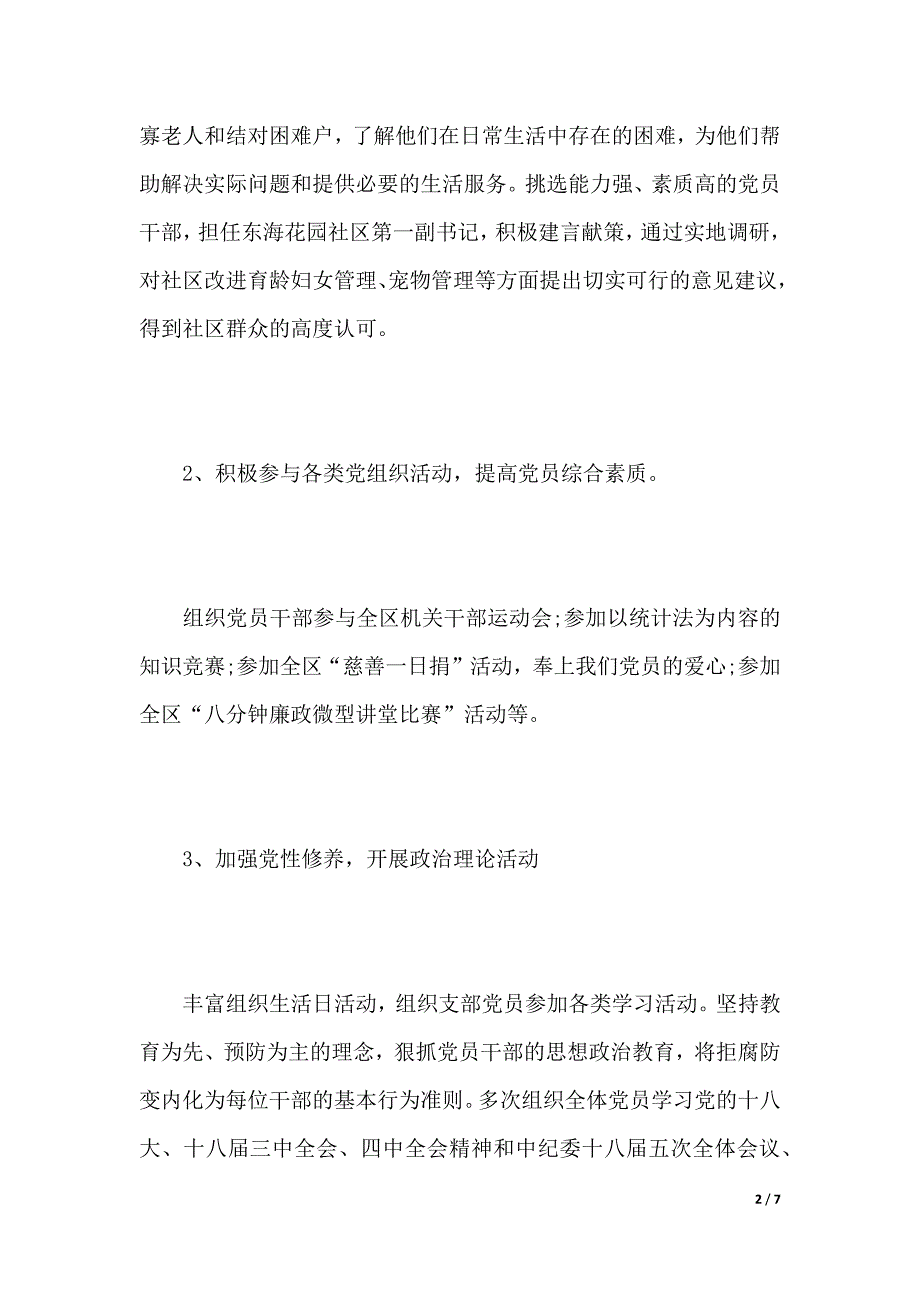 寡老人和结对困难户，了解他们在日常生活中存在的困难，为他们帮助解决实际问题和提供必要的生活服务。挑选能力强、素质高的党员干部，担任东海花园社区第一副书记，积极建言献策，通过实地调研，对社区改进育龄妇女管理、宠物管理等方面提出切实可行的意见建议，得到社区群众的高度认可。

2、积极参与各类党组织活动，提高党员综合素质。

组织党员干部参与全区机关干部运动会;参加以统计法为内容的知识竞赛;参加全区“慈善一日捐”活动，奉上我们党员的爱心;参加全区“八分钟廉政微型讲堂比赛”活动等。

3、加强党性修养，开展政治理论活动

丰富组织生活日活动，组织支部党员参加各类学习活动。坚持教育为先、预防为主的理念，狠抓党员干部的思想政治教育，将拒腐防变内化为每位干部的基本行为准则。多次组织全体党员学习党的十八大、十八届三中全会、四中全会精神和中纪委十八届五次全体会议、

2 / 7